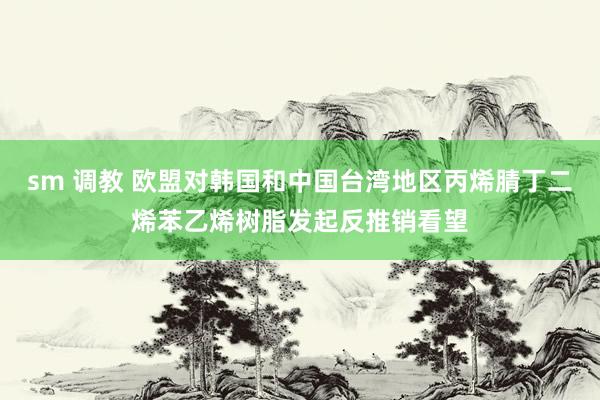 sm 调教 欧盟对韩国和中国台湾地区丙烯腈丁二烯苯乙烯树脂发起反推销看望